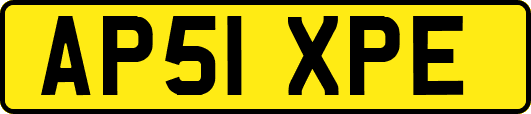 AP51 XPE